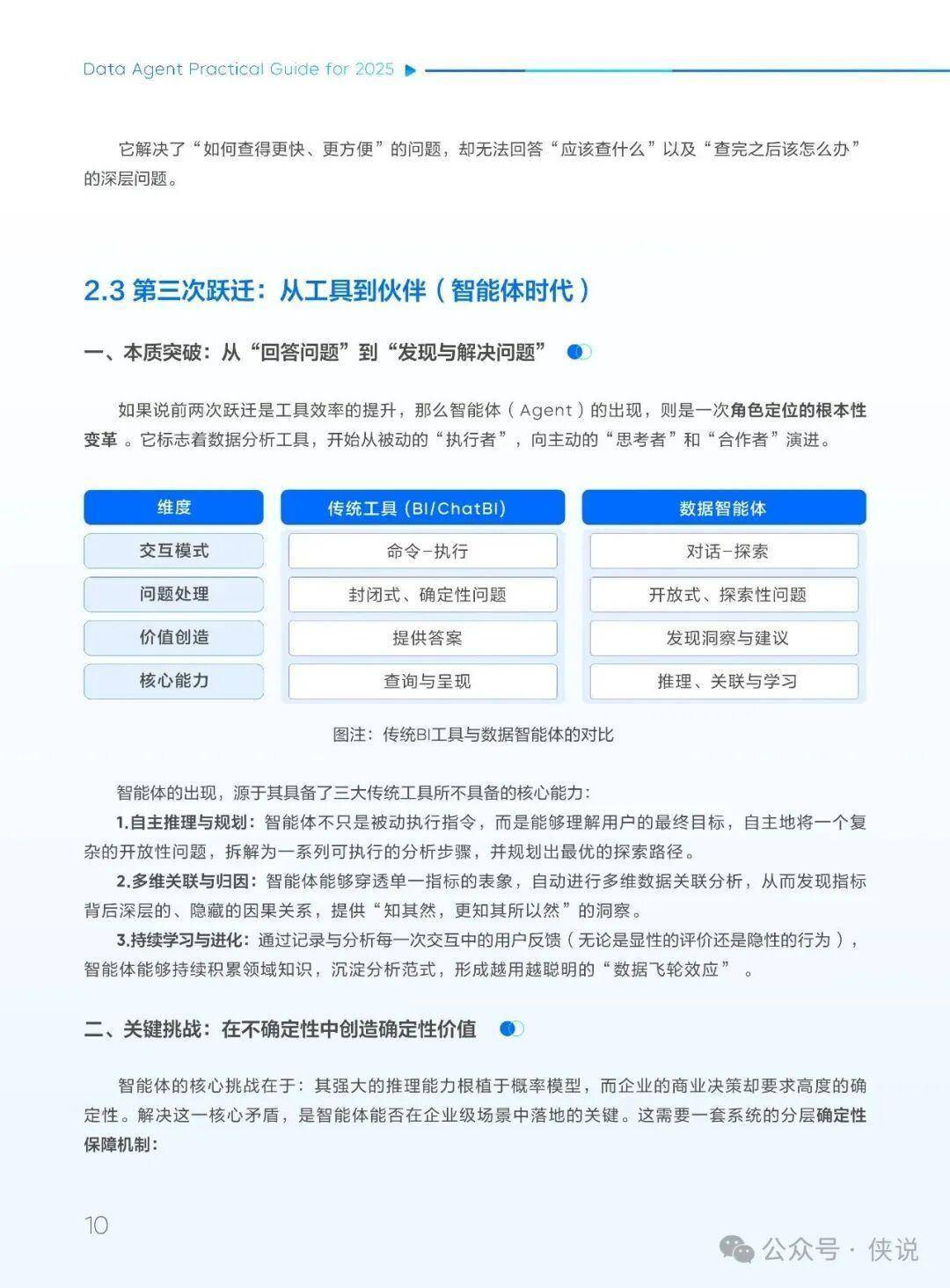 Data Agent Practical Guide for 2025

它解决了“如何查得更快、更方便”的问题，却无法回答“应该查什么”以及“查完之后该怎么办”的深层问题。

2.3 第三次跃迁：从工具到伙伴（智能体时代）

一、本质突破：从“回答问题”到“发现与解决问题”

如果说前两次跃迁是工具效率的提升，那么智能体（Agent）的出现，则是一次角色定位的根本性变革 。它标志着数据分析工具，开始从被动的“执行者”，向主动的“思考者”和“合作者”演进。

| 维度 | 传统工具 (BI/ChatBI) | 数据智能体 |
|---|---|---|
| 交互模式 | 命令-执行 | 对话-探索 |
| 问题处理 | 封闭式、确定性问题 | 开放式、探索性问题 |
| 价值创造 | 提供答案 | 发现洞察与建议 |
| 核心能力 | 查询与呈现 | 推理、关联与学习 |

图注：传统BI工具与数据智能体的对比

智能体的出现，源于其具备了三大传统工具所不具备的核心能力：

1.自主推理与规划：智能体不只是被动执行指令，而是能够理解用户的最终目标，自主地将一个复杂的开放性问题，拆解为一系列可执行的分析步骤，并规划出最优的探索路径。

2.多维关联与归因：智能体能够穿透单一指标的表象，自动进行多维数据关联分析，从而发现指标背后深层的、隐藏的因果关系，提供“知其然，更知其所以然”的洞察。

3.持续学习与进化：通过记录与分析每一次交互中的用户反馈（无论是显性的评价还是隐性的行为），智能体能够持续积累领域知识，沉淀分析范式，形成越用越聪明的“数据飞轮效应” 。

二、关键挑战：在不确定性中创造确定性价值

智能体的核心挑战在于：其强大的推理能力根植于概率模型，而企业的商业决策却要求高度的确定性。解决这一核心矛盾，是智能体能否在企业级场景中落地的关键。这需要一套系统的分层确定性保障机制：

10

公众号 · 侠说